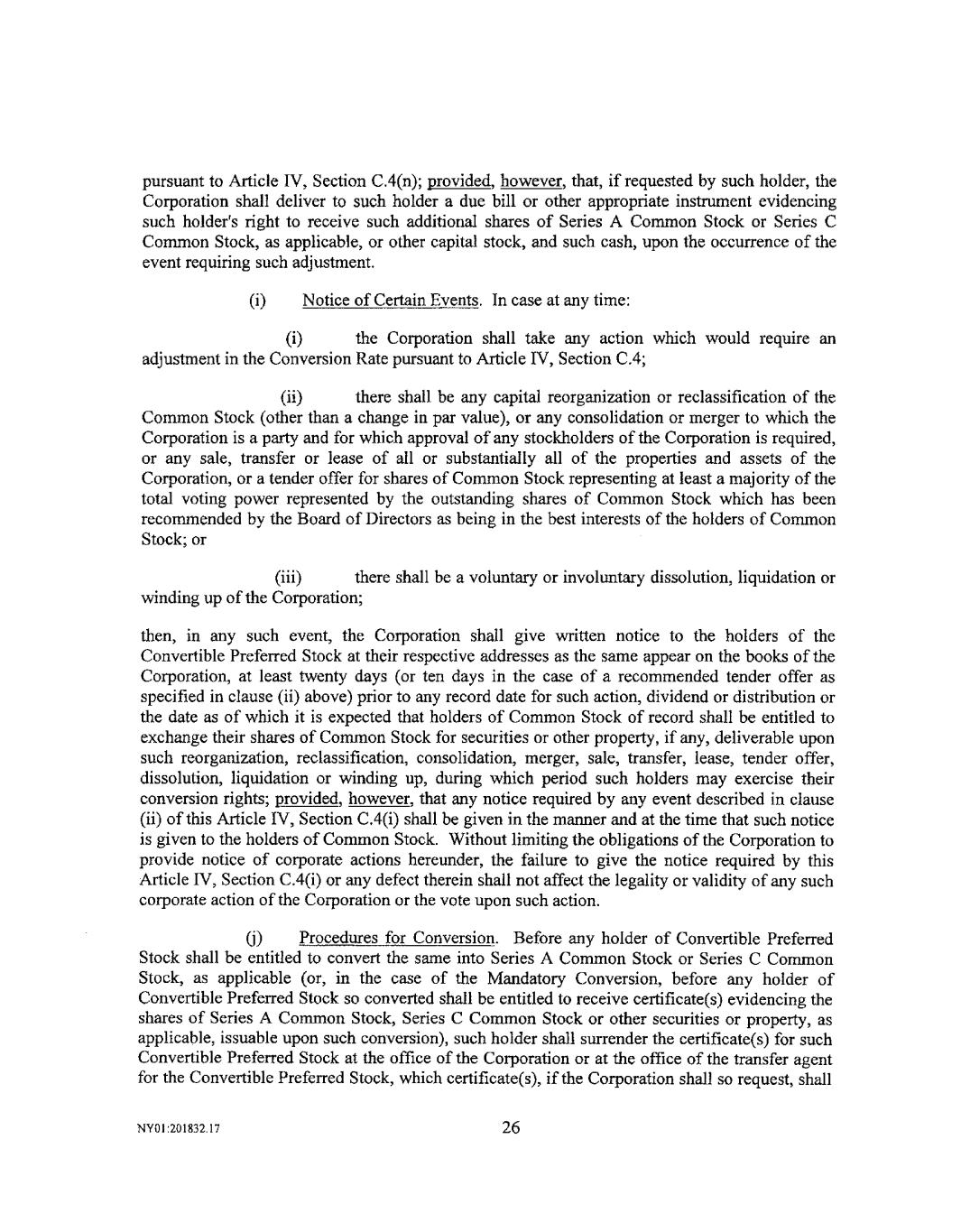 pursuant to Article IV, Section C.4(n); provided, however, that, if requested by such holder, the Corporation shall deliver to such holder a due bill or other appropriate instrument evidencing such holder's right to receive such additional shares of Series A Common Stock or Series C Common Stock, as applicable, or other capital stock, and such cash, upon the occurrence of the event requiring such adjustment.

(i) Notice of Certain Events. In case at any time:

(i) the Corporation shall take any action which would require an adjustment in the Conversion Rate pursuant to Article IV, Section C.4;

(ii) there shall be any capital reorganization or reclassification of the Common Stock (other than a change in par value), or any consolidation or merger to which the Corporation is a party and for which approval of any stockholders of the Corporation is required, or any sale, transfer or lease of all or substantially all of the properties and assets of the Corporation, or a tender offer for shares of Common Stock representing at least a majority of the total voting power represented by the outstanding shares of Common Stock which has been recommended by the Board of Directors as being in the best interests of the holders of Common Stock; or

(iii) there shall be a voluntary or involuntary dissolution, liquidation or winding up of the Corporation;

then, in any such event, the Corporation shall give written notice to the holders of the Convertible Preferred Stock at their respective addresses as the same appear on the books of the Corporation, at least twenty days (or ten days in the case of a recommended tender offer as specified in clause (ii) above) prior to any record date for such action, dividend or distribution or the date as of which it is expected that holders of Common Stock of record shall be entitled to exchange their shares of Common Stock for securities or other property, if any, deliverable upon such reorganization, reclassification, consolidation, merger, sale, transfer, lease, tender offer, dissolution, liquidation or winding up, during which period such holders may exercise their conversion rights; provided, however, that any notice required by any event described in clause (ii) of this Article IV, Section C.4(i) shall be given in the manner and at the time that such notice is given to the holders of Common Stock. Without limiting the obligations of the Corporation to provide notice of corporate actions hereunder, the failure to give the notice required by this Article IV, Section C.4(i) or any defect therein shall not affect the legality or validity of any such corporate action of the Corporation or the vote upon such action.

(j) Procedures for Conversion. Before any holder of Convertible Preferred Stock shall be entitled to convert the same into Series A Common Stock or Series C Common Stock, as applicable (or, in the case of the Mandatory Conversion, before any holder of Convertible Preferred Stock so converted shall be entitled to receive certificate(s) evidencing the shares of Series A Common Stock, Series C Common Stock or other securities or property, as applicable, issuable upon such conversion), such holder shall surrender the certificate(s) for such Convertible Preferred Stock at the office of the Corporation or at the office of the transfer agent for the Convertible Preferred Stock, which certificate(s), if the Corporation shall so request, shall

NY01:201832.17

26